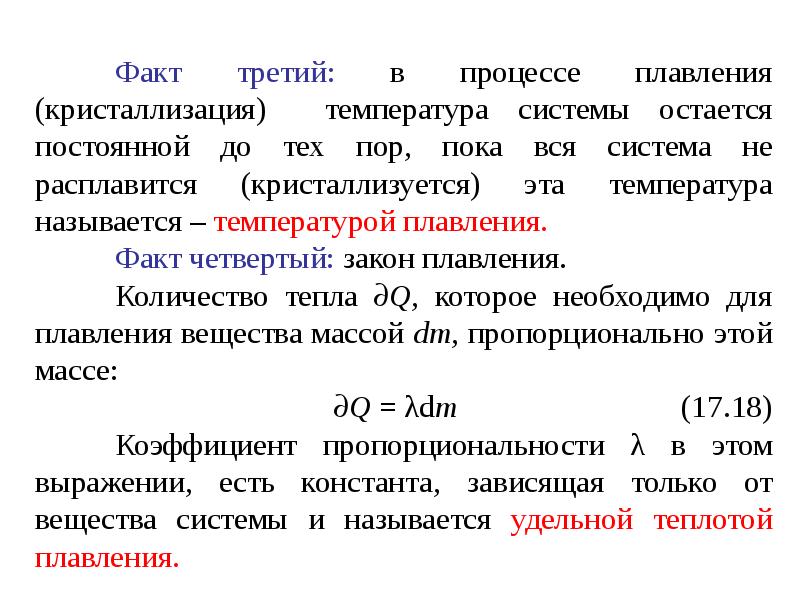 Факт третий: в процессе плавления (кристаллизация) температура системы остается постоянной до тех пор, пока вся система не расплавится (кристаллизуется) эта температура называется – температурой плавления.

Факт четвертый: закон плавления.

Количество тепла $\partial Q$, которое необходимо для плавления вещества массой $dm$, пропорционально этой массе:

$\partial Q = \lambda dm$ (17.18)

Коэффициент пропорциональности $\lambda$ в этом выражении, есть константа, зависящая только от вещества системы и называется удельной теплотой плавления.